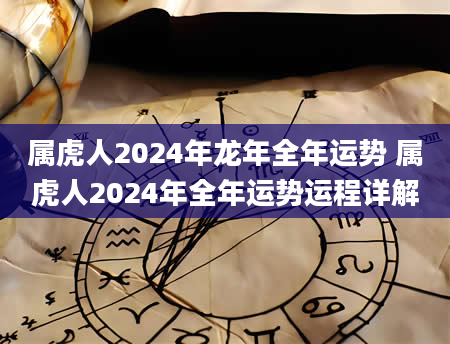 属虎人2024年龙年全年运势 属虎人2024年全年运势运程详解